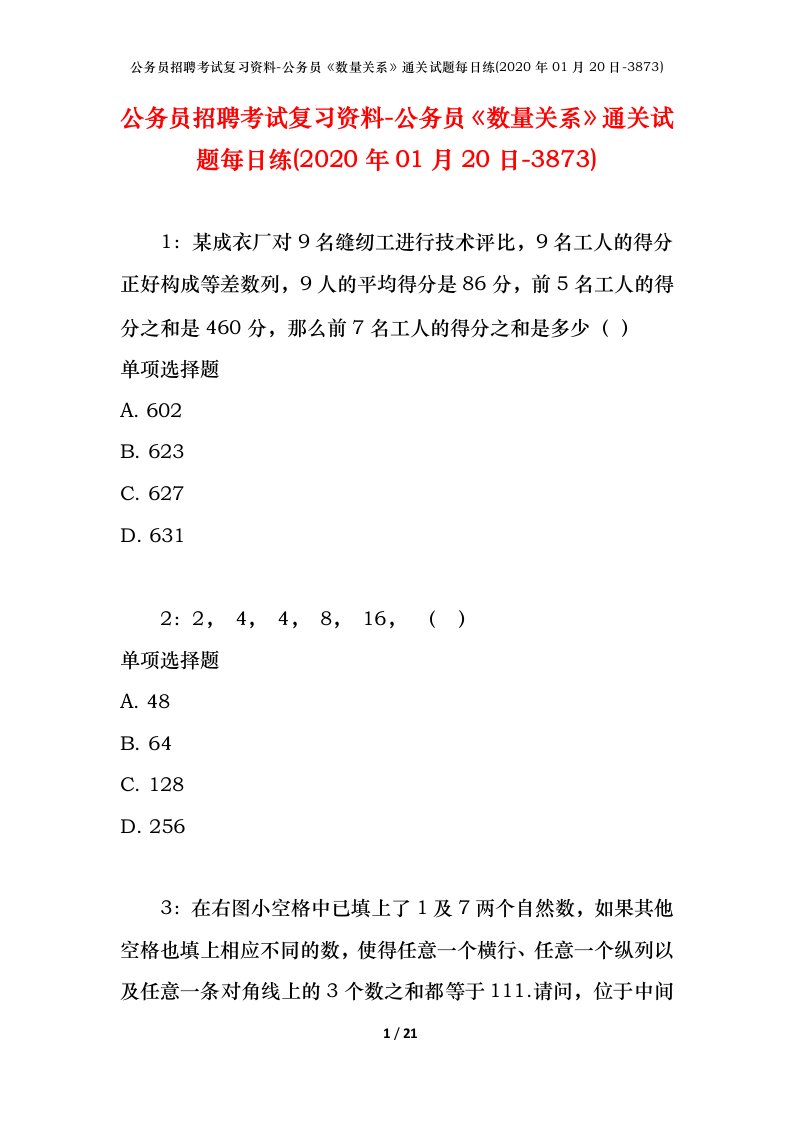 公务员招聘考试复习资料-公务员《数量关系》通关试题每日练(2020 年 01 月 20 日-3873)

公务员招聘考试复习资料-公务员《数量关系》通关试题每日练(2020 年 01 月 20 日-3873)

1：某成衣厂对 9 名缝纫工进行技术评比，9 名工人的得分正好构成等差数列，9 人的平均得分是 86 分，前 5 名工人的得分之和是 460 分，那么前 7 名工人的得分之和是多少（ ）

单项选择题

A. 602

B. 623

C. 627

D. 631

2：2， 4， 4， 8， 16， （ ）

单项选择题

A. 48

B. 64

C. 128

D. 256

3：在右图小空格中已填上了 1 及 7 两个自然数，如果其他空格也填上相应不同的数，使得任意一个横行、任意一个纵列以及任意一条对角线上的 3 个数之和都等于 111.请问，位于中间

1 / 21